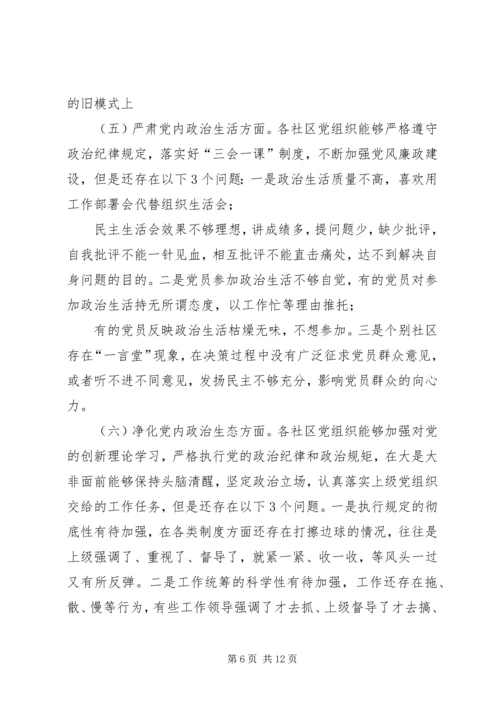 的旧模式上

（五）严肃党内政治生活方面。各社区党组织能够严格遵守政治纪律规定，落实好“三会一课”制度，不断加强党风廉政建设，但是还存在以下3个问题：一是政治生活质量不高，喜欢用工作部署会代替组织生活会；

民主生活会效果不够理想，讲成绩多，提问题少，缺少批评，自我批评不能一针见血，相互批评不能直击痛处，达不到解决自身问题的目的。二是党员参加政治生活不够自觉，有的党员对参加政治生活持无所谓态度，以工作忙等理由推托；

有的党员反映政治生活枯燥无味，不想参加。三是个别社区存在“一言堂”现象，在决策过程中没有广泛征求党员群众意见，或者听不进不同意见，发扬民主不够充分，影响党员群众的向心力。

（六）净化党内政治生态方面。各社区党组织能够加强对党的创新理论学习，严格执行党的政治纪律和政治规矩，在大是大非面前能够保持头脑清醒，坚定政治立场，认真落实上级党组织交给的工作任务，但是还存在以下3个问题。一是执行规定的彻底性有待加强，在各类制度方面还存在打擦边球的情况，往往是上级强调了、重视了、督导了，就紧一紧、收一收，等风头一过又有所反弹。二是工作统筹的科学性有待加强，工作还存在拖、散、慢等行为，有些工作领导强调了才去抓、上级督导了才去搞、

第6页 共12页